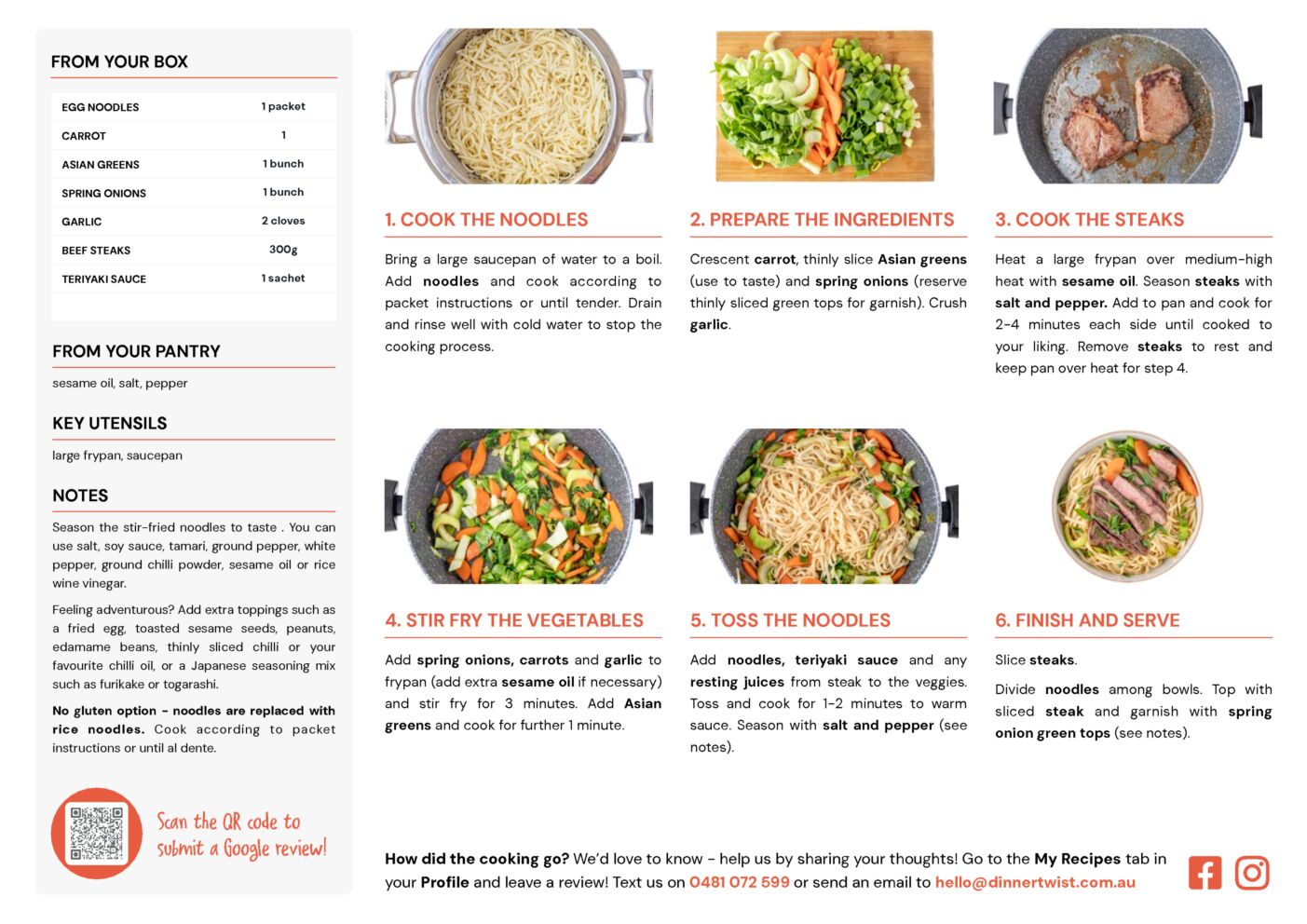 FROM YOUR BOX

| EGG NOODLES | 1 packet |
|---|---|
| CARROT | 1 |
| ASIAN GREENS | 1 bunch |
| SPRING ONIONS | 1 bunch |
| GARLIC | 2 cloves |
| BEEF STEAKS | 300g |
| TERIYAKI SAUCE | 1 sachet |

FROM YOUR PANTRY

sesame oil, salt, pepper

KEY UTENSILS

large frypan, saucepan

NOTES

Season the stir-fried noodles to taste . You can use salt, soy sauce, tamari, ground pepper, white pepper, ground chilli powder, sesame oil or rice wine vinegar.

Feeling adventurous? Add extra toppings such as a fried egg, toasted sesame seeds, peanuts, edamame beans, thinly sliced chilli or your favourite chilli oil, or a Japanese seasoning mix such as furikake or togarashi.

No gluten option - noodles are replaced with rice noodles. Cook according to packet instructions or until al dente.

Scan the QR code to submit a Google review!

1. COOK THE NOODLES

Bring a large saucepan of water to a boil. Add noodles and cook according to packet instructions or until tender. Drain and rinse well with cold water to stop the cooking process.

2. PREPARE THE INGREDIENTS

Crescent carrot, thinly slice Asian greens (use to taste) and spring onions (reserve thinly sliced green tops for garnish). Crush garlic.

3. COOK THE STEAKS

Heat a large frypan over medium-high heat with sesame oil. Season steaks with salt and pepper. Add to pan and cook for 2-4 minutes each side until cooked to your liking. Remove steaks to rest and keep pan over heat for step 4.

4. STIR FRY THE VEGETABLES

Add spring onions, carrots and garlic to frypan (add extra sesame oil if necessary) and stir fry for 3 minutes. Add Asian greens and cook for further 1 minute.

5. TOSS THE NOODLES

Add noodles, teriyaki sauce and any resting juices from steak to the veggies. Toss and cook for 1-2 minutes to warm sauce. Season with salt and pepper (see notes).

6. FINISH AND SERVE

Slice steaks.

Divide noodles among bowls. Top with sliced steak and garnish with spring onion green tops (see notes).

How did the cooking go? We'd love to know - help us by sharing your thoughts! Go to the My Recipes tab in your Profile and leave a review! Text us on 0481 072 599 or send an email to hello@dinnertwist.com.au